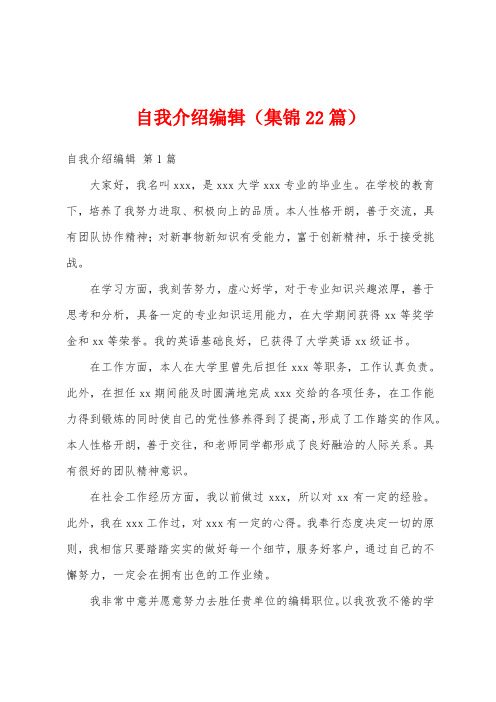 自我介绍编辑（集锦22篇）

自我介绍编辑 第1篇

大家好，我名叫xxx，是xxx大学xxx专业的毕业生。在学校的教育下，培养了我努力进取、积极向上的品质。本人性格开朗，善于交流，具有团队协作精神；对新事物新知识有受能力，富于创新精神，乐于接受挑战。

在学习方面，我刻苦努力，虚心好学，对于专业知识兴趣浓厚，善于思考和分析，具备一定的专业知识运用能力，在大学期间获得xx等奖学金和xx等荣誉。我的英语基础良好，已获得了大学英语xx级证书。

在工作方面，本人在大学里曾先后担任xxx等职务，工作认真负责。此外，在担任xx期间能及时圆满地完成xxx交给的各项任务，在工作能力得到锻炼的同时使自己的党性修养得到了提高，形成了工作踏实的作风。本人性格开朗，善于交往，和老师同学都形成了良好融洽的人际关系。具有很好的团队精神意识。

在社会工作经历方面，我以前做过xxx，所以对xx有一定的经验。此外，我在xxx工作过，对xxx有一定的心得。我奉行态度决定一切的原则，我相信只要踏踏实实的做好每一个细节，服务好客户，通过自己的不懈努力，一定会在拥有出色的工作业绩。

我非常中意并愿意努力去胜任贵单位的编辑职位。以我孜孜不倦的学